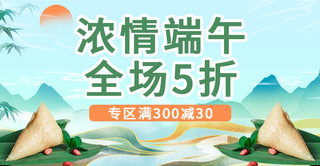 浓情端午
全场5折

专区满300减30